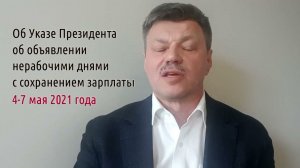 Об Указе Президента
об объявлении
нерабочими днями
с сохранением зарплаты
4-7 мая 2021 года